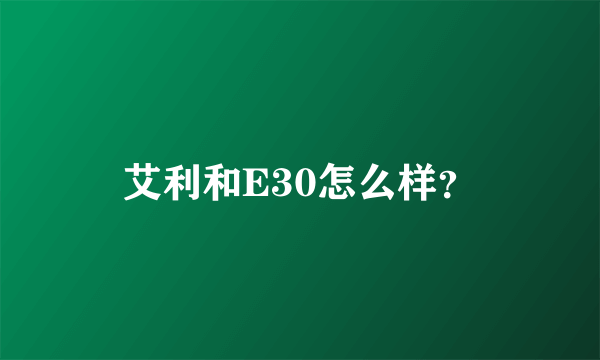 艾利和E30怎么样?